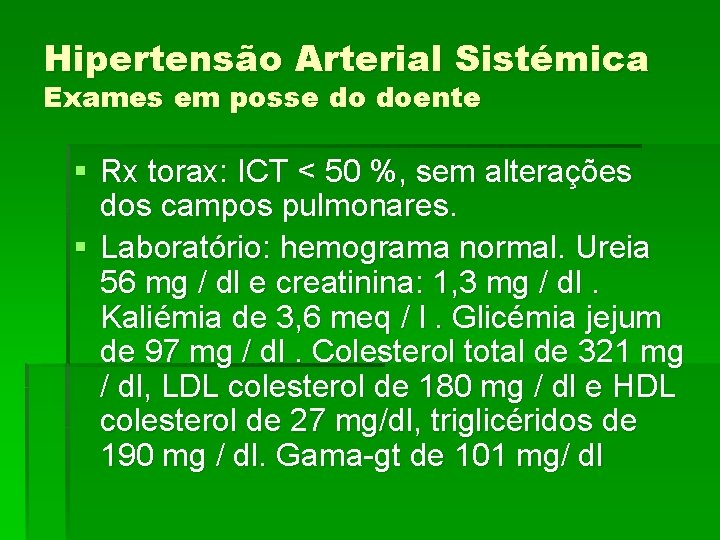 Hipertensão Arterial Sistémica
Exames em posse do doente

▪ Rx torax: ICT < 50 %, sem alterações dos campos pulmonares.
▪ Laboratório: hemograma normal. Ureia 56 mg / dl e creatinina: 1,3 mg / dl . Kaliémia de 3,6 meq / l . Glicémia jejum de 97 mg / dl . Colesterol total de 321 mg / dl, LDL colesterol de 180 mg / dl e HDL colesterol de 27 mg/dl, triglicéridos de 190 mg / dl. Gama-gt de 101 mg/ dl